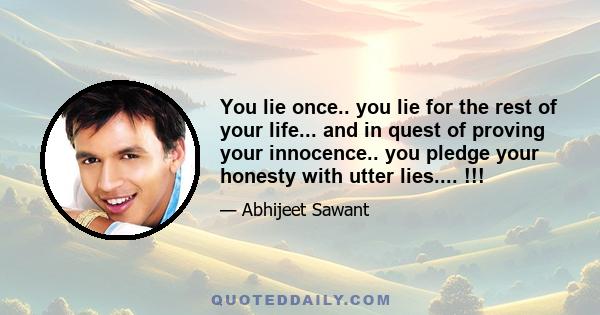 You lie once.. you lie for the rest of your life... and in quest of proving your innocence.. you pledge your honesty with utter lies.... !!!

— Abhijeet Sawant

QUOTEDDAILY.COM